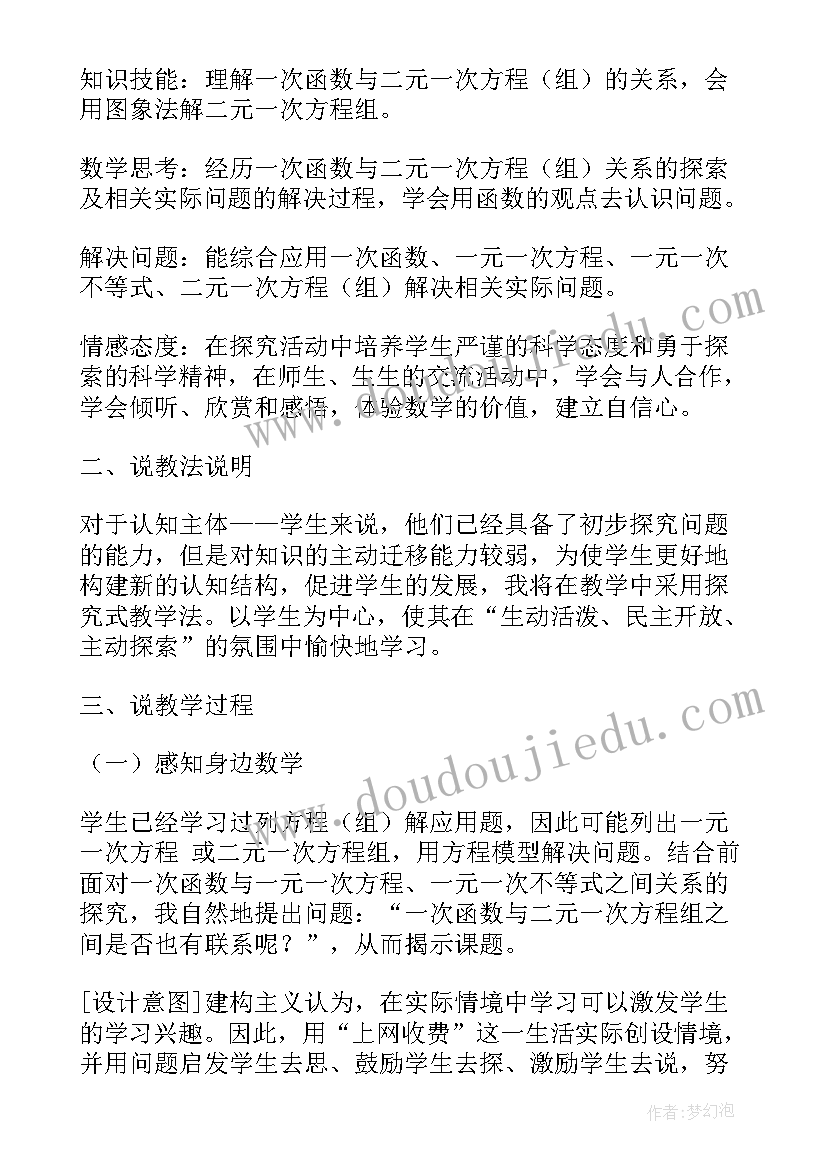 知识技能：理解一次函数与二元一次方程（组）的关系，会用图象法解二元一次方程组。

数学思考：经历一次函数与二元一次方程（组）关系的探索及相关实际问题的解决过程，学会用函数的观点去认识问题。

解决问题：能综合应用一次函数、一元一次方程、一元一次不等式、二元一次方程（组）解决相关实际问题。

情感态度：在探究活动中培养学生严谨的科学态度和勇于探索的科学精神，在师生、生生的交流活动中，学会与人合作，学会倾听、欣赏和感悟，体验数学的价值，建立自信心。

二、说教法说明

对于认知主体——学生来说，他们已经具备了初步探究问题的能力，但是对知识的主动迁移能力较弱，为使学生更好地构建新的认知结构，促进学生的发展，我将在教学中采用探究式教学法。以学生为中心，使其在“生动活泼、民主开放、主动探索”的氛围中愉快地学习。

三、说教学过程

（一）感知身边数学

学生已经学习过列方程（组）解应用题，因此可能列出一元一次方程 或二元一次方程组，用方程模型解决问题。结合前面对一次函数与一元一次方程、一元一次不等式之间关系的探究，我自然地提出问题：“一次函数与二元一次方程组之间是否也有联系呢？”，从而揭示课题。

[设计意图]建构主义认为，在实际情境中学习可以激发学生的学习兴趣。因此，用“上网收费”这一生活实际创设情境，并用问题启发学生去思、鼓励学生去探、激励学生去说，努

www.doudoujiedu.com

作者：梦幻泡